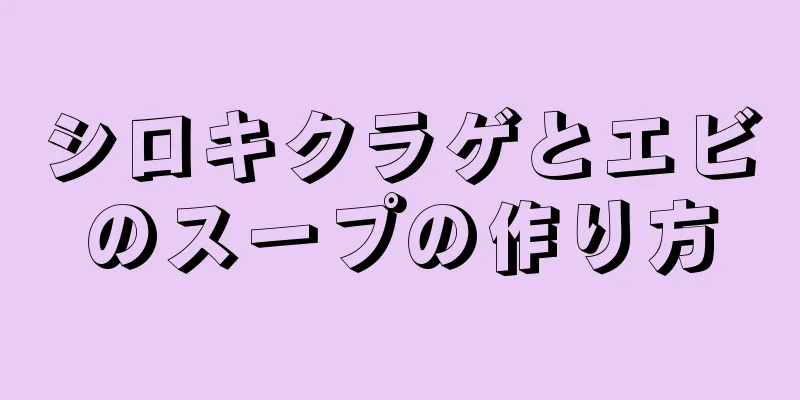 シロキクラゲとエビのスープの作り方